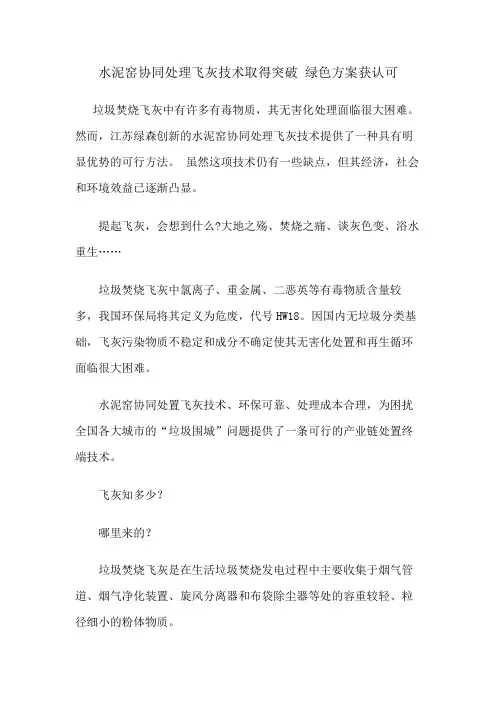 水泥窑协同处理飞灰技术取得突破 绿色方案获认可

垃圾焚烧飞灰中有许多有毒物质，其无害化处理面临很大困难。然而，江苏绿森创新的水泥窑协同处理飞灰技术提供了一种具有明显优势的可行方法。 虽然这项技术仍有一些缺点，但其经济，社会和环境效益已逐渐凸显。

提起飞灰，会想到什么?大地之殇、焚烧之痛、谈灰色变、浴水重生……

垃圾焚烧飞灰中氯离子、重金属、二恶英等有毒物质含量较多，我国环保局将其定义为危废，代号 HW18。因国内无垃圾分类基础，飞灰污染物质不稳定和成分不确定使其无害化处置和再生循环面临很大困难。

水泥窑协同处置飞灰技术、环保可靠、处理成本合理，为困扰全国各大城市的“垃圾围城”问题提供了一条可行的产业链处置终端技术。

飞灰知多少?

哪里来的?

垃圾焚烧飞灰是在生活垃圾焚烧发电过程中主要收集于烟气管道、烟气净化装置、旋风分离器和布袋除尘器等处的容重较轻、粒径细小的粉体物质。